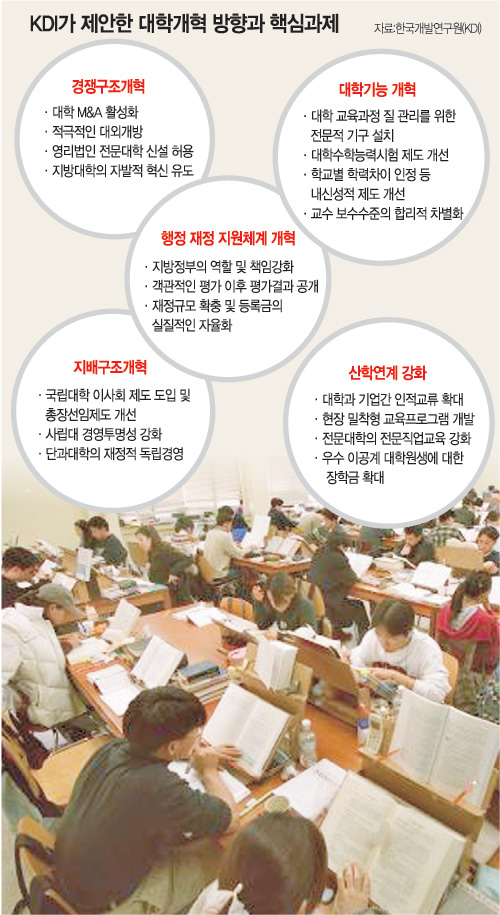 KDI가 제안한 대학개혁 방향과 핵심과제

자료:한국개발연구원(KDI)

경쟁구조개혁

· 대학 M&A 활성화
· 적극적인 대외개방
· 영리법인 전문대학 신설 허용
· 지방대학의 자발적 혁신 유도

대학기능 개혁

· 대학 교육과정 질 관리를 위한 전문적 기구 설치
· 대학수학능력시험 제도 개선
· 학교별 학력차이 인정 등 내신성적 제도 개선
· 교수 보수수준의 합리적 차별화

행정 재정 지원체계 개혁

· 지방정부의 역할 및 책임강화
· 객관적인 평가 이후 평가결과 공개
· 재정규모 확충 및 등록금의 실질적인 자율화

지배구조개혁

· 국립대학 이사회 제도 도입 및 총장선임제도 개선
· 사립대 경영투명성 강화
· 단과대학의 재정적 독립경영

산학연계 강화

· 대학과 기업간 인적교류 확대
· 현장 밀착형 교육프로그램 개발
· 전문대학의 전문직업교육 강화
· 우수 이공계 대학원생에 대한 장학금 확대